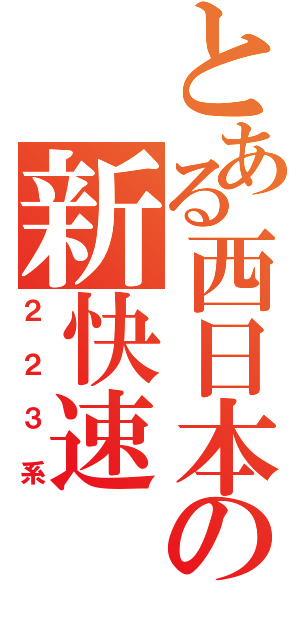 とある西日本の新快速
２２３系